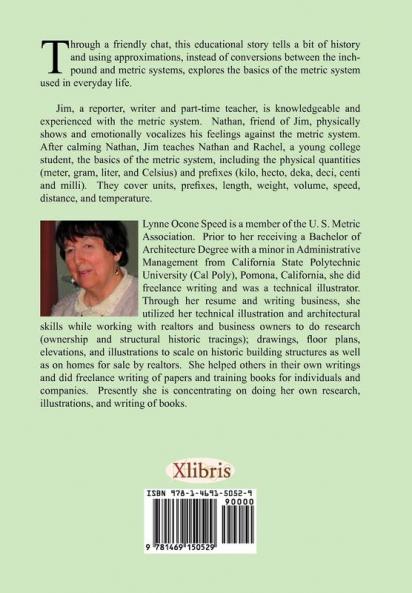 Through a friendly chat, this educational story tells a bit of history and using approximations, instead of conversions between the inch-pound and metric systems, explores the basics of the metric system used in everyday life.

Jim, a reporter, writer and part-time teacher, is knowledgeable and experienced with the metric system. Nathan, friend of Jim, physically shows and emotionally vocalizes his feelings against the metric system. After calming Nathan, Jim teaches Nathan and Rachel, a young college student, the basics of the metric system, including the physical quantities (meter, gram, liter, and Celsius) and prefixes (kilo, hecto, deka, deci, centi and milli). They cover units, prefixes, length, weight, volume, speed, distance, and temperature.

Lynne Ocone Speed is a member of the U. S. Metric Association. Prior to her receiving a Bachelor of Architecture Degree with a minor in Administrative Management from California State Polytechnic University (Cal Poly), Pomona, California, she did freelance writing and was a technical illustrator. Through her resume and writing business, she utilized her technical illustration and architectural skills while working with realtors and business owners to do research (ownership and structural historic tracings); drawings, floor plans, elevations, and illustrations to scale on historic building structures as well as on homes for sale by realtors. She helped others in their own writings and did freelance writing of papers and training books for individuals and companies. Presently she is concentrating on doing her own research, illustrations, and writing of books.

Xlibris

ISBN 978-1-4691-5052-9

90000

9 781469 150529